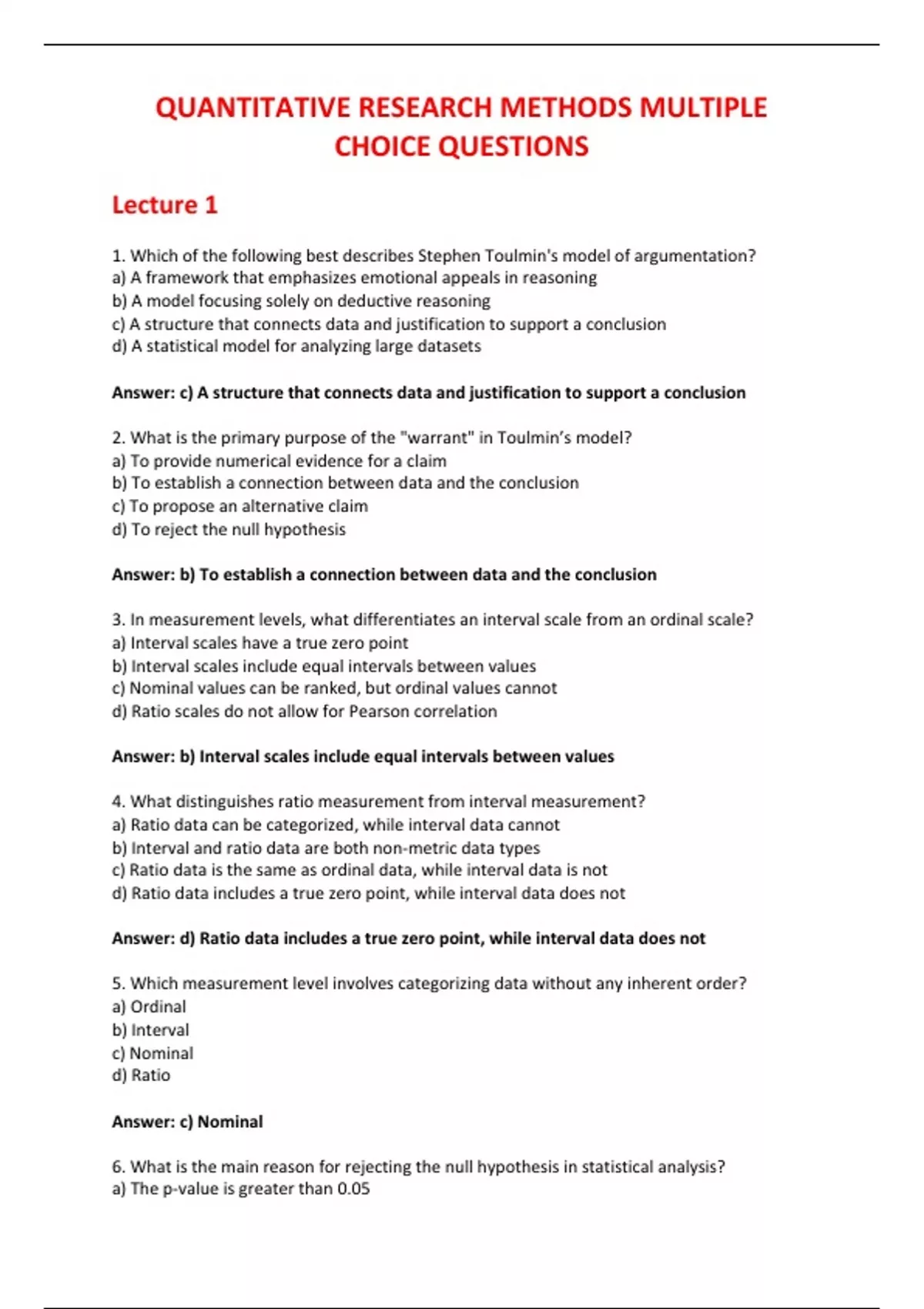 QUANTITATIVE RESEARCH METHODS MULTIPLE CHOICE QUESTIONS

Lecture 1

1. Which of the following best describes Stephen Toulmin's model of argumentation?
a) A framework that emphasizes emotional appeals in reasoning
b) A model focusing solely on deductive reasoning
c) A structure that connects data and justification to support a conclusion
d) A statistical model for analyzing large datasets

Answer: c) A structure that connects data and justification to support a conclusion

2. What is the primary purpose of the "warrant" in Toulmin's model?
a) To provide numerical evidence for a claim
b) To establish a connection between data and the conclusion
c) To propose an alternative claim
d) To reject the null hypothesis

Answer: b) To establish a connection between data and the conclusion

3. In measurement levels, what differentiates an interval scale from an ordinal scale?
a) Interval scales have a true zero point
b) Interval scales include equal intervals between values
c) Nominal values can be ranked, but ordinal values cannot
d) Ratio scales do not allow for Pearson correlation

Answer: b) Interval scales include equal intervals between values

4. What distinguishes ratio measurement from interval measurement?
a) Ratio data can be categorized, while interval data cannot
b) Interval and ratio data are both non-metric data types
c) Ratio data is the same as ordinal data, while interval data is not
d) Ratio data includes a true zero point, while interval data does not

Answer: d) Ratio data includes a true zero point, while interval data does not

5. Which measurement level involves categorizing data without any inherent order?
a) Ordinal
b) Interval
c) Nominal
d) Ratio

Answer: c) Nominal

6. What is the main reason for rejecting the null hypothesis in statistical analysis?
a) The p-value is greater than 0.05